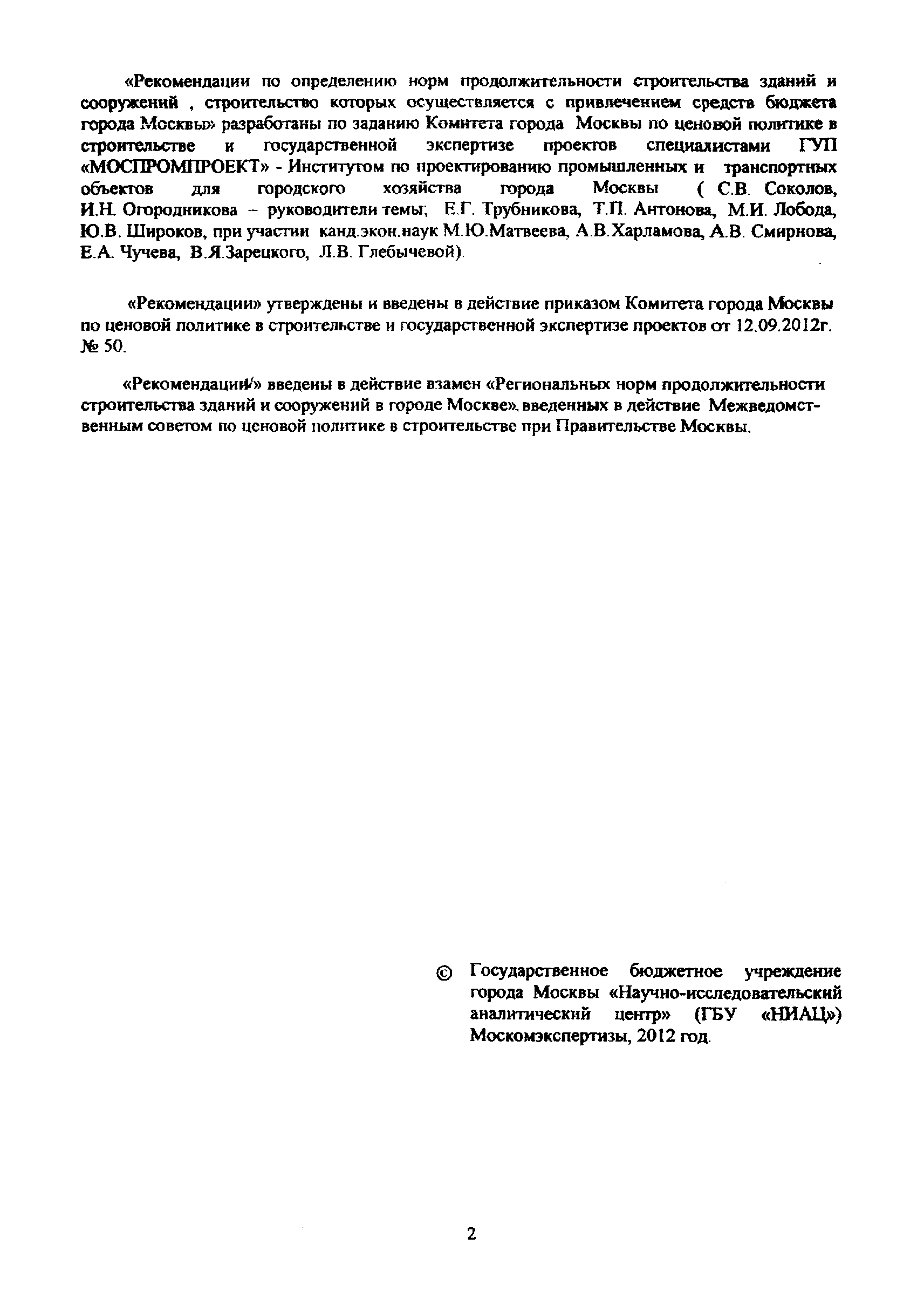 «Рекомендации по определению норм продолжительности строительства зданий и сооружений , строительство которых осуществляется с привлечением средств бюджета города Москвы» разработаны по заданию Комитета города Москвы по ценовой политике в строительстве и государственной экспертизе проектов специалистами ГУП «МОСПРОМПРОЕКТ» - Институтом по проектированию промышленных и транспортных объектов для городского хозяйства города Москвы ( С.В. Соколов, И.Н. Огородникова – руководители темы; Е.Г. Трубникова, Т.П. Антонова, М.И. Лобода, Ю.В. Широков, при участии канд.экон.наук М.Ю.Матвеева, А.В.Харламова, А.В. Смирнова, Е.А. Чучева, В.Я.Зарецкого, Л.В. Глебычевой).

«Рекомендации» утверждены и введены в действие приказом Комитета города Москвы по ценовой политике в строительстве и государственной экспертизе проектов от 12.09.2012г. № 50.

«Рекомендации» введены в действие взамен «Региональных норм продолжительности строительства зданий и сооружений в городе Москве», введенных в действие Межведомственным советом по ценовой политике в строительстве при Правительстве Москвы.

© Государственное бюджетное учреждение города Москвы «Научно-исследовательский аналитический центр» (ГБУ «НИАЦ») Москомэкспертизы, 2012 год.

2